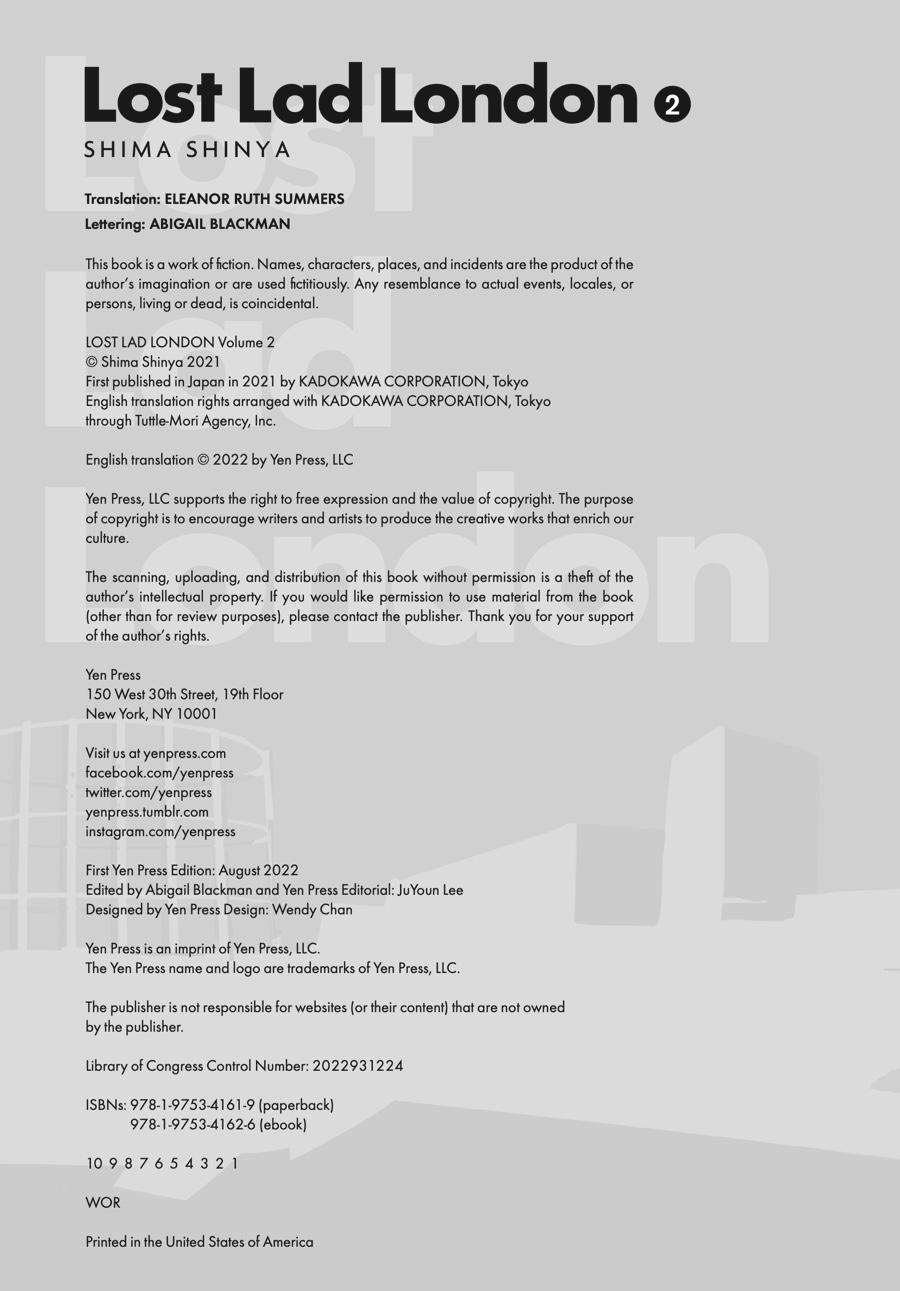 Lost Lad London 2

SHIMA SHINYA

Translation: ELEANOR RUTH SUMMERS
Lettering: ABIGAIL BLACKMAN

This book is a work of fiction. Names, characters, places, and incidents are the product of the author's imagination or are used fictitiously. Any resemblance to actual events, locales, or persons, living or dead, is coincidental.

LOST LAD LONDON Volume 2
© Shima Shinya 2021
First published in Japan in 2021 by KADOKAWA CORPORATION, Tokyo
English translation rights arranged with KADOKAWA CORPORATION, Tokyo through Tuttle-Mori Agency, Inc.

English translation © 2022 by Yen Press, LLC

Yen Press, LLC supports the right to free expression and the value of copyright. The purpose of copyright is to encourage writers and artists to produce the creative works that enrich our culture.

The scanning, uploading, and distribution of this book without permission is a theft of the author's intellectual property. If you would like permission to use material from the book (other than for review purposes), please contact the publisher. Thank you for your support of the author's rights.

Yen Press
150 West 30th Street, 19th Floor
New York, NY 10001

Visit us at yenpress.com
facebook.com/yenpress
twitter.com/yenpress
yenpress.tumblr.com
instagram.com/yenpress

First Yen Press Edition: August 2022
Edited by Abigail Blackman and Yen Press Editorial: JuYoun Lee
Designed by Yen Press Design: Wendy Chan

Yen Press is an imprint of Yen Press, LLC.
The Yen Press name and logo are trademarks of Yen Press, LLC.

The publisher is not responsible for websites (or their content) that are not owned by the publisher.

Library of Congress Control Number: 2022931224

ISBNs: 978-1-9753-4161-9 (paperback)
978-1-9753-4162-6 (ebook)

10 9 8 7 6 5 4 3 2 1

WOR

Printed in the United States of America